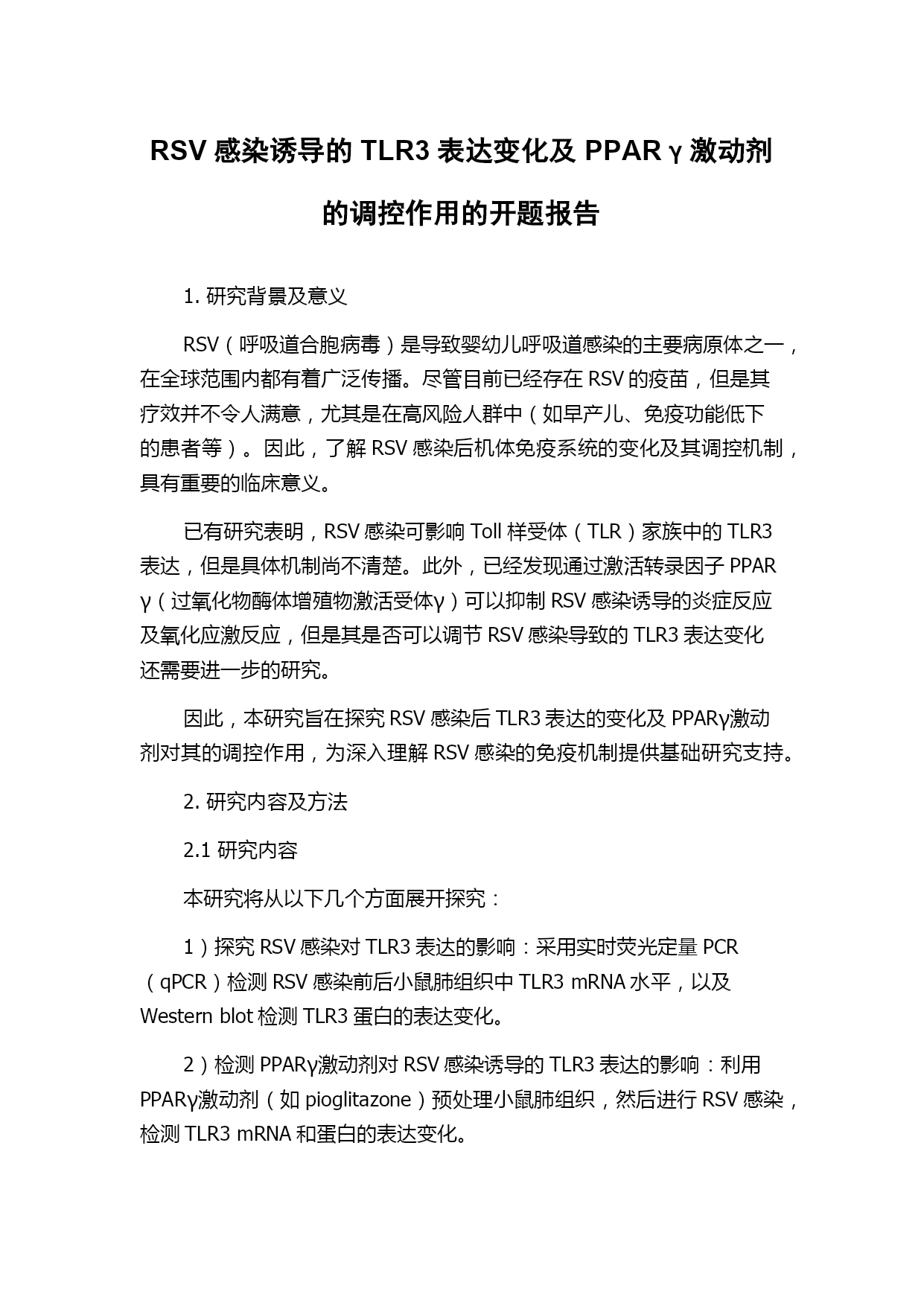 RSV 感染诱导的 TLR3 表达变化及 PPAR γ 激动剂的调控作用的开题报告

1. 研究背景及意义

RSV（呼吸道合胞病毒）是导致婴幼儿呼吸道感染的主要病原体之一，在全球范围内都有着广泛传播。尽管目前已经存在 RSV 的疫苗，但是其疗效并不令人满意，尤其是在高风险人群中（如早产儿、免疫功能低下的患者等）。因此，了解 RSV 感染后机体免疫系统的变化及其调控机制，具有重要的临床意义。

已有研究表明，RSV 感染可影响 Toll 样受体（TLR）家族中的 TLR3 表达，但是具体机制尚不清楚。此外，已经发现通过激活转录因子 PPAR γ（过氧化物酶体增殖物激活受体γ）可以抑制 RSV 感染诱导的炎症反应及氧化应激反应，但是其是否可以调节 RSV 感染导致的 TLR3 表达变化还需要进一步的研究。

因此，本研究旨在探究 RSV 感染后 TLR3 表达的变化及 PPARγ激动剂对其的调控作用，为深入理解 RSV 感染的免疫机制提供基础研究支持。

2. 研究内容及方法

2.1 研究内容

本研究将从以下几个方面展开探究：

1）探究 RSV 感染对 TLR3 表达的影响：采用实时荧光定量 PCR（qPCR）检测 RSV 感染前后小鼠肺组织中 TLR3 mRNA 水平，以及 Western blot 检测 TLR3 蛋白的表达变化。

2）检测 PPARγ激动剂对 RSV 感染诱导的 TLR3 表达的影响：利用 PPARγ激动剂（如 pioglitazone）预处理小鼠肺组织，然后进行 RSV 感染，检测 TLR3 mRNA 和蛋白的表达变化。